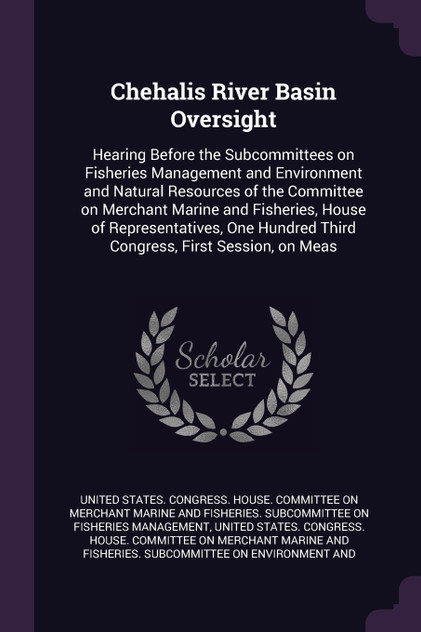 Chehalis River Basin Oversight

Hearing Before the Subcommittees on Fisheries Management and Environment and Natural Resources of the Committee on Merchant Marine and Fisheries, House of Representatives, One Hundred Third Congress, First Session, on Meas

Scholar SELECT

UNITED STATES. CONGRESS. HOUSE. COMMITTEE ON MERCHANT MARINE AND FISHERIES. SUBCOMMITTEE ON FISHERIES MANAGEMENT, UNITED STATES. CONGRESS. HOUSE. COMMITTEE ON MERCHANT MARINE AND FISHERIES. SUBCOMMITTEE ON ENVIRONMENT AND